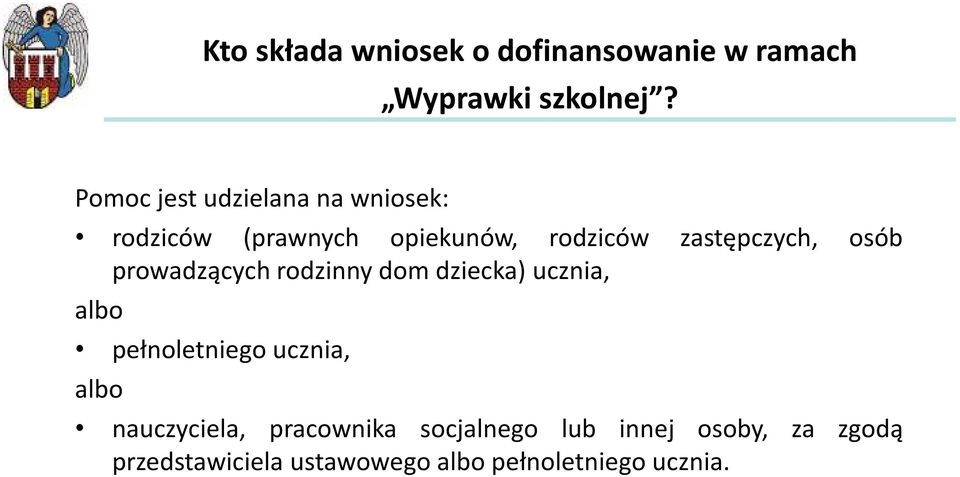 Kto składa wniosek o dofinansowanie w ramach „Wyprawki szkolnej”?

Pomoc jest udzielana na wniosek:

• rodziców (prawnych opiekunów, rodziców zastępczych, osób prowadzących rodzinny dom dziecka) ucznia,

albo

• pełnoletniego ucznia,

albo

• nauczyciela, pracownika socjalnego lub innej osoby, za zgodą przedstawiciela ustawowego albo pełnoletniego ucznia.